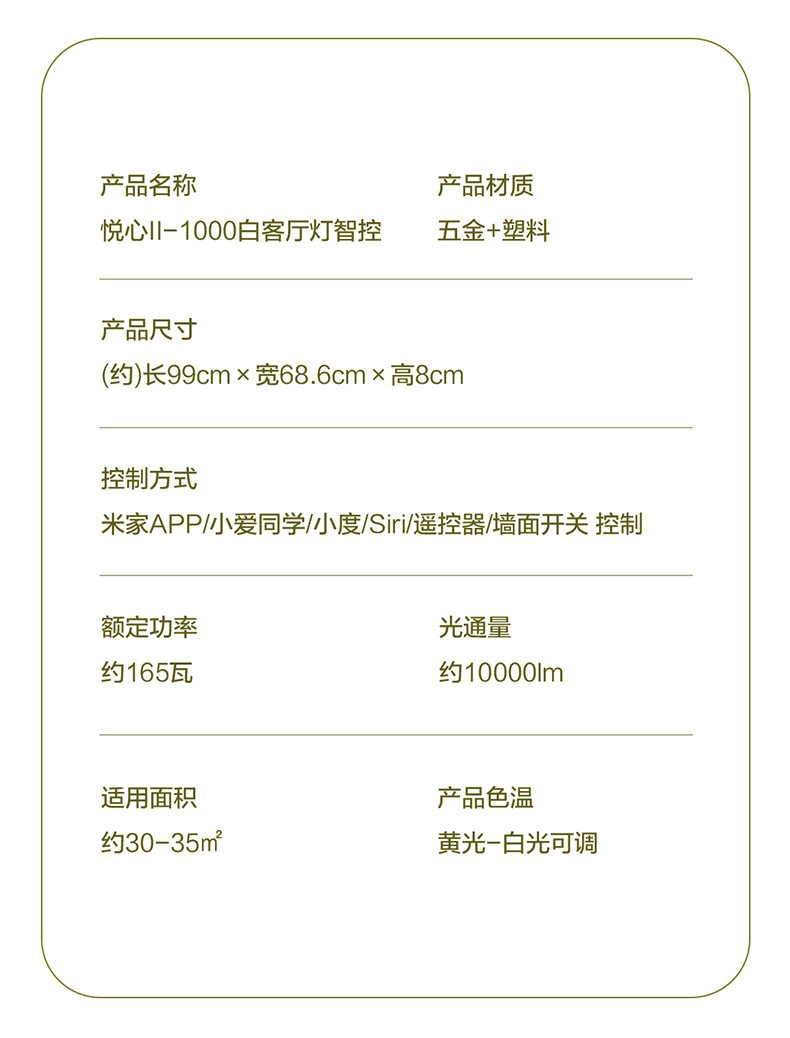 产品名称
悦心II-1000白客厅灯智控

产品材质
五金+塑料

产品尺寸
(约)长99cm×宽68.6cm×高8cm

控制方式
米家APP/小爱同学/小度/Siri/遥控器/墙面开关 控制

额定功率
约165瓦

光通量
约10000lm

适用面积
约30-35㎡

产品色温
黄光-白光可调